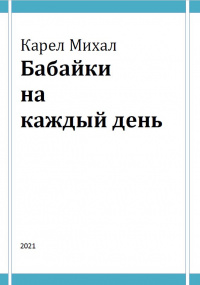 Карел Михал
Бабайки
на
каждый день

2021